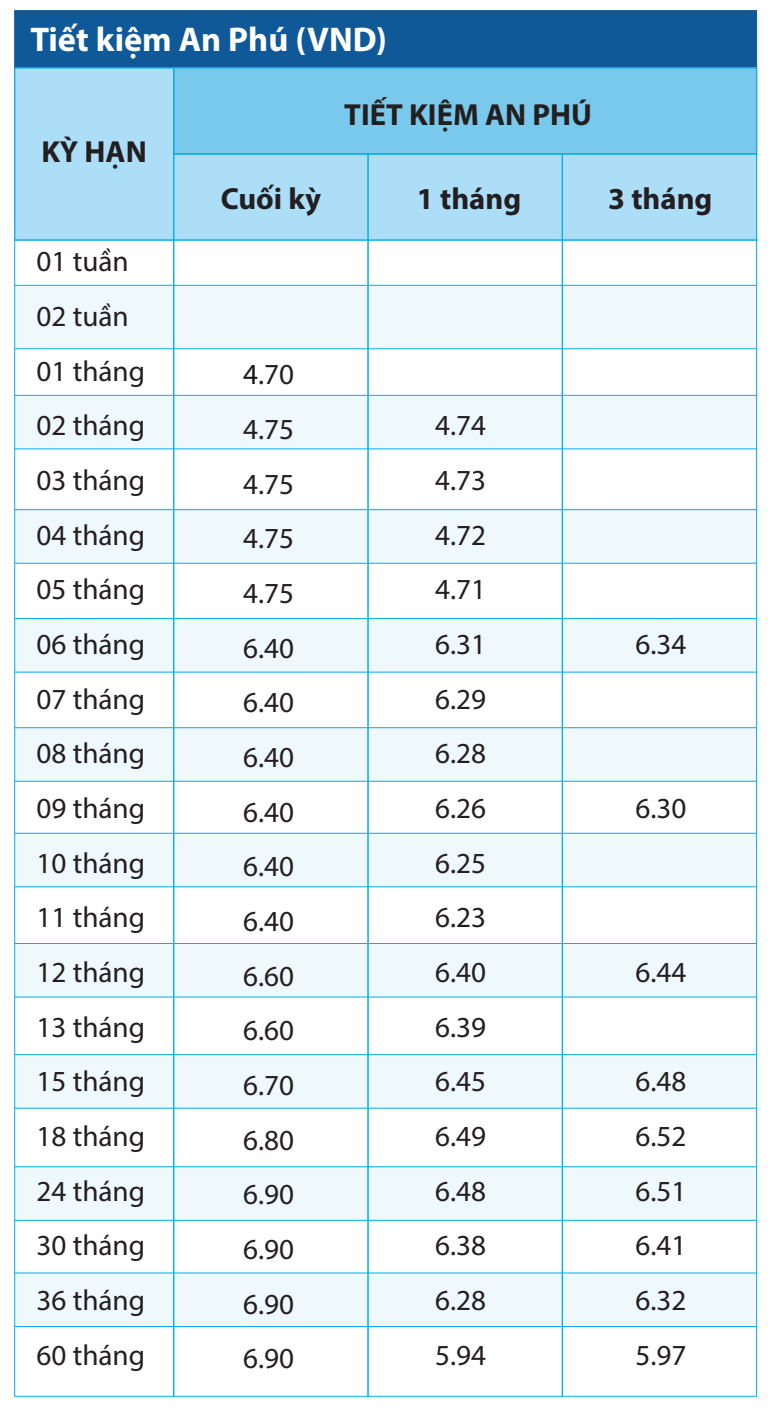 Tiết kiệm An Phú (VND)

| KỲ HẠN | TIẾT KIỆM AN PHÚ | | |
|---|---|---|---|
| | Cuối kỳ | 1 tháng | 3 tháng |
| 01 tuần | | | |
| 02 tuần | | | |
| 01 tháng | 4.70 | | |
| 02 tháng | 4.75 | 4.74 | |
| 03 tháng | 4.75 | 4.73 | |
| 04 tháng | 4.75 | 4.72 | |
| 05 tháng | 4.75 | 4.71 | |
| 06 tháng | 6.40 | 6.31 | 6.34 |
| 07 tháng | 6.40 | 6.29 | |
| 08 tháng | 6.40 | 6.28 | |
| 09 tháng | 6.40 | 6.26 | 6.30 |
| 10 tháng | 6.40 | 6.25 | |
| 11 tháng | 6.40 | 6.23 | |
| 12 tháng | 6.60 | 6.40 | 6.44 |
| 13 tháng | 6.60 | 6.39 | |
| 15 tháng | 6.70 | 6.45 | 6.48 |
| 18 tháng | 6.80 | 6.49 | 6.52 |
| 24 tháng | 6.90 | 6.48 | 6.51 |
| 30 tháng | 6.90 | 6.38 | 6.41 |
| 36 tháng | 6.90 | 6.28 | 6.32 |
| 60 tháng | 6.90 | 5.94 | 5.97 |